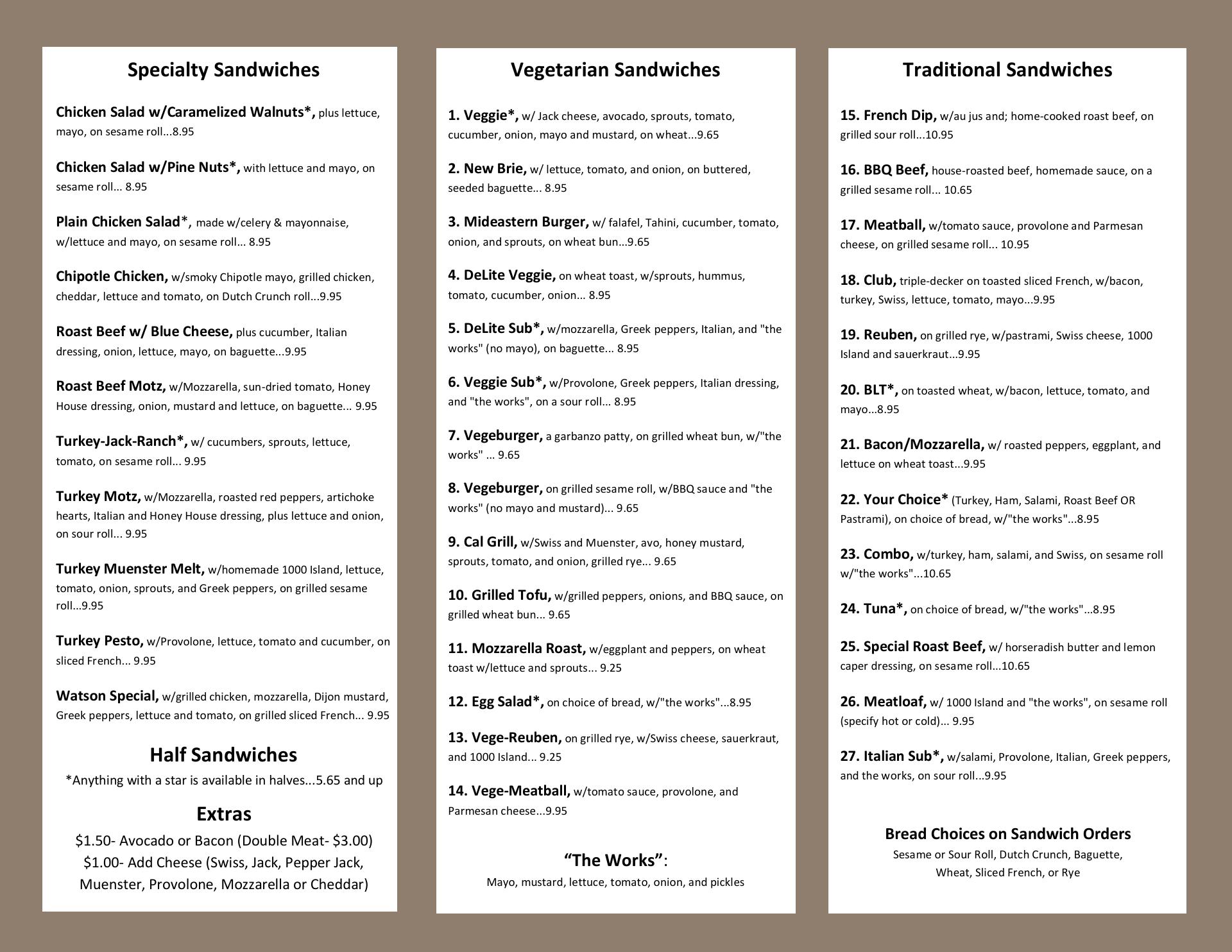 Specialty Sandwiches

Chicken Salad w/Caramelized Walnuts*, plus lettuce, mayo, on sesame roll...8.95

Chicken Salad w/Pine Nuts*, with lettuce and mayo, on sesame roll... 8.95

Plain Chicken Salad*, made w/celery & mayonnaise, w/lettuce and mayo, on sesame roll... 8.95

Chipotle Chicken, w/smoky Chipotle mayo, grilled chicken, cheddar, lettuce and tomato, on Dutch Crunch roll...9.95

Roast Beef w/ Blue Cheese, plus cucumber, Italian dressing, onion, lettuce, mayo, on baguette...9.95

Roast Beef Motz, w/Mozzarella, sun-dried tomato, Honey House dressing, onion, mustard and lettuce, on baguette... 9.95

Turkey-Jack-Ranch*, w/ cucumbers, sprouts, lettuce, tomato, on sesame roll... 9.95

Turkey Motz, w/Mozzarella, roasted red peppers, artichoke hearts, Italian and Honey House dressing, plus lettuce and onion, on sour roll... 9.95

Turkey Muenster Melt, w/homemade 1000 Island, lettuce, tomato, onion, sprouts, and Greek peppers, on grilled sesame roll...9.95

Turkey Pesto, w/Provolone, lettuce, tomato and cucumber, on sliced French... 9.95

Watson Special, w/grilled chicken, mozzarella, Dijon mustard, Greek peppers, lettuce and tomato, on grilled sliced French... 9.95

Half Sandwiches
*Anything with a star is available in halves...5.65 and up

Extras
$1.50- Avocado or Bacon (Double Meat- $3.00)
$1.00- Add Cheese (Swiss, Jack, Pepper Jack, Muenster, Provolone, Mozzarella or Cheddar)

Vegetarian Sandwiches

1. Veggie*, w/ Jack cheese, avocado, sprouts, tomato, cucumber, onion, mayo and mustard, on wheat...9.65

2. New Brie, w/ lettuce, tomato, and onion, on buttered, seeded baguette... 8.95

3. Mideastern Burger, w/ falafel, Tahini, cucumber, tomato, onion, and sprouts, on wheat bun...9.65

4. DeLite Veggie, on wheat toast, w/sprouts, hummus, tomato, cucumber, onion... 8.95

5. DeLite Sub*, w/mozzarella, Greek peppers, Italian, and "the works" (no mayo), on baguette... 8.95

6. Veggie Sub*, w/Provolone, Greek peppers, Italian dressing, and "the works", on a sour roll... 8.95

7. Vegeburger, a garbanzo patty, on grilled wheat bun, w/"the works" ... 9.65

8. Vegeburger, on grilled sesame roll, w/BBQ sauce and "the works" (no mayo and mustard)... 9.65

9. Cal Grill, w/Swiss and Muenster, avo, honey mustard, sprouts, tomato, and onion, grilled rye... 9.65

10. Grilled Tofu, w/grilled peppers, onions, and BBQ sauce, on grilled wheat bun... 9.65

11. Mozzarella Roast, w/eggplant and peppers, on wheat toast w/lettuce and sprouts... 9.25

12. Egg Salad*, on choice of bread, w/"the works"...8.95

13. Vege-Reuben, on grilled rye, w/Swiss cheese, sauerkraut, and 1000 Island... 9.25

14. Vege-Meatball, w/tomato sauce, provolone, and Parmesan cheese...9.95

“The Works”:
Mayo, mustard, lettuce, tomato, onion, and pickles

Traditional Sandwiches

15. French Dip, w/au jus and; home-cooked roast beef, on grilled sour roll...10.95

16. BBQ Beef, house-roasted beef, homemade sauce, on a grilled sesame roll... 10.65

17. Meatball, w/tomato sauce, provolone and Parmesan cheese, on grilled sesame roll... 10.95

18. Club, triple-decker on toasted sliced French, w/bacon, turkey, Swiss, lettuce, tomato, mayo...9.95

19. Reuben, on grilled rye, w/pastrami, Swiss cheese, 1000 Island and sauerkraut...9.95

20. BLT*, on toasted wheat, w/bacon, lettuce, tomato, and mayo...8.95

21. Bacon/Mozzarella, w/ roasted peppers, eggplant, and lettuce on wheat toast...9.95

22. Your Choice* (Turkey, Ham, Salami, Roast Beef OR Pastrami), on choice of bread, w/"the works"...8.95

23. Combo, w/turkey, ham, salami, and Swiss, on sesame roll w/"the works"...10.65

24. Tuna*, on choice of bread, w/"the works"...8.95

25. Special Roast Beef, w/ horseradish butter and lemon caper dressing, on sesame roll...10.65

26. Meatloaf, w/ 1000 Island and "the works", on sesame roll (specify hot or cold)... 9.95

27. Italian Sub*, w/salami, Provolone, Italian, Greek peppers, and the works, on sour roll...9.95

Bread Choices on Sandwich Orders
Sesame or Sour Roll, Dutch Crunch, Baguette, Wheat, Sliced French, or Rye